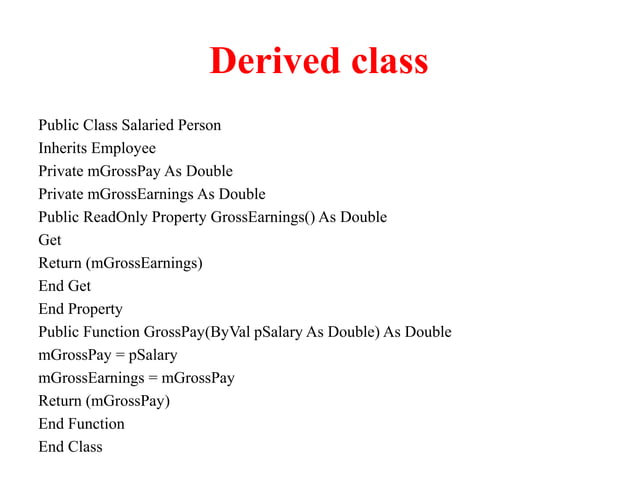 Derived class

Public Class Salaried Person
Inherits Employee
Private mGrossPay As Double
Private mGrossEarnings As Double
Public ReadOnly Property GrossEarnings() As Double
Get
Return (mGrossEarnings)
End Get
End Property
Public Function GrossPay(ByVal pSalary As Double) As Double
mGrossPay = pSalary
mGrossEarnings = mGrossPay
Return (mGrossPay)
End Function
End Class